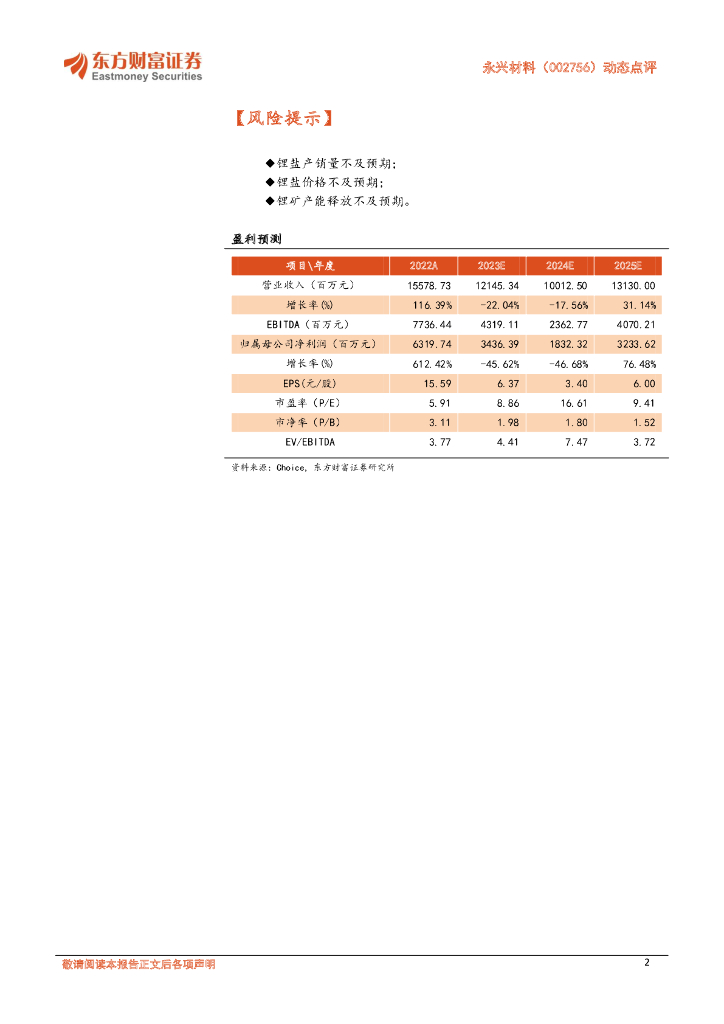 东方财富证券
Eastmoney Securities

永兴材料（002756）动态点评

【风险提示】

◆锂盐产销量不及预期；
◆锂盐价格不及预期；
◆锂矿产能释放不及预期。

盈利预测

| 项目\年度 | 2022A | 2023E | 2024E | 2025E |
|---|---|---|---|---|
| 营业收入（百万元） | 15578.73 | 12145.34 | 10012.50 | 13130.00 |
| 增长率(%) | 116.39% | -22.04% | -17.56% | 31.14% |
| EBITDA（百万元） | 7736.44 | 4319.11 | 2362.77 | 4070.21 |
| 归属母公司净利润（百万元） | 6319.74 | 3436.39 | 1832.32 | 3233.62 |
| 增长率(%) | 612.42% | -45.62% | -46.68% | 76.48% |
| EPS(元/股) | 15.59 | 6.37 | 3.40 | 6.00 |
| 市盈率（P/E） | 5.91 | 8.86 | 16.61 | 9.41 |
| 市净率（P/B） | 3.11 | 1.98 | 1.80 | 1.52 |
| EV/EBITDA | 3.77 | 4.41 | 7.47 | 3.72 |

资料来源：Choice，东方财富证券研究所

敬请阅读本报告正文后各项声明

2